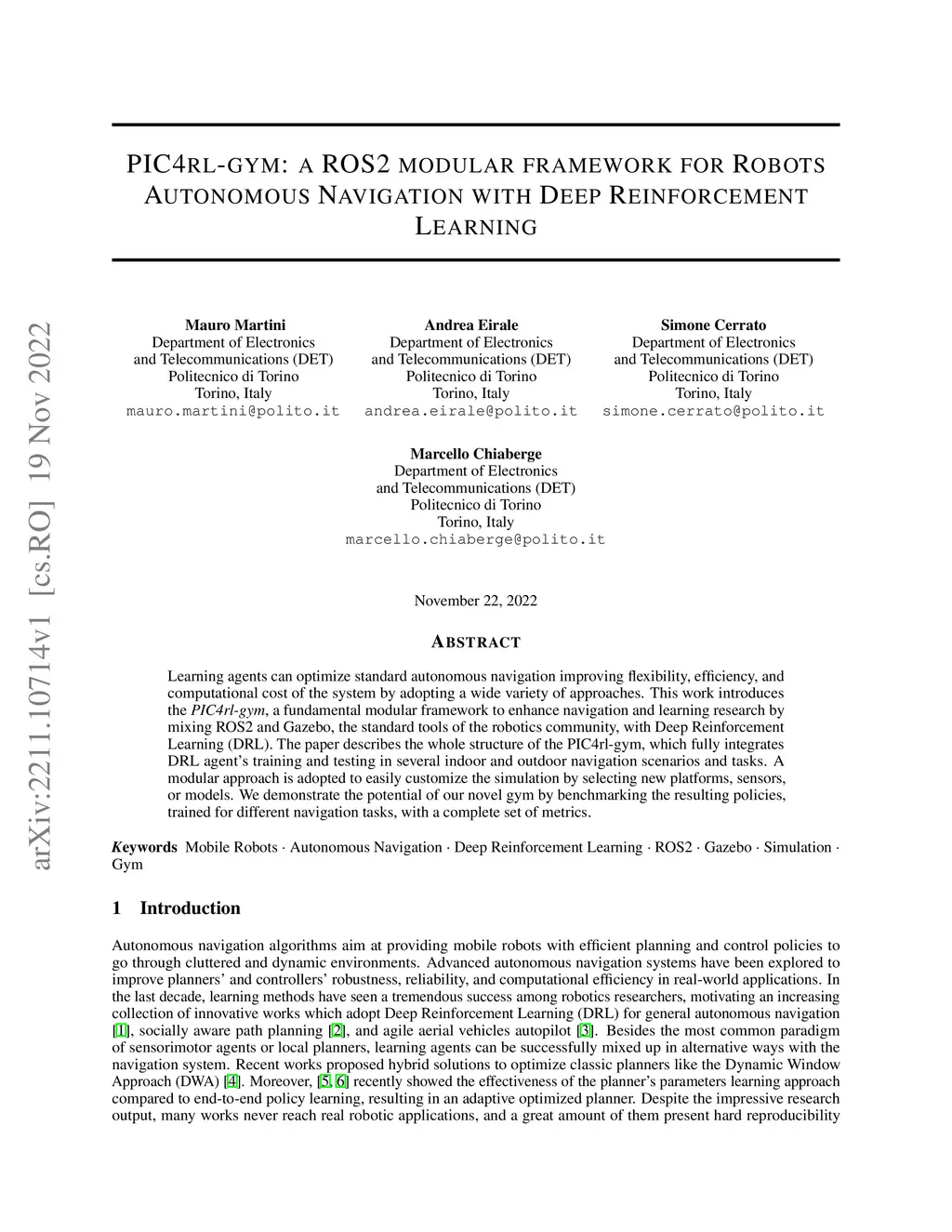 arXiv:2211.10714v1 [cs.RO] 19 Nov 2022

PIC4RL-GYM: A ROS2 MODULAR FRAMEWORK FOR ROBOTS AUTONOMOUS NAVIGATION WITH DEEP REINFORCEMENT LEARNING

Mauro Martini
Department of Electronics
and Telecommunications (DET)
Politecnico di Torino
Torino, Italy
mauro.martini@polito.it

Andrea Eirale
Department of Electronics
and Telecommunications (DET)
Politecnico di Torino
Torino, Italy
andrea.eirale@polito.it

Simone Cerrato
Department of Electronics
and Telecommunications (DET)
Politecnico di Torino
Torino, Italy
simone.cerrato@polito.it

Marcello Chiaberge
Department of Electronics
and Telecommunications (DET)
Politecnico di Torino
Torino, Italy
marcello.chiaberge@polito.it

November 22, 2022

ABSTRACT

Learning agents can optimize standard autonomous navigation improving flexibility, efficiency, and computational cost of the system by adopting a wide variety of approaches. This work introduces the PIC4rl-gym, a fundamental modular framework to enhance navigation and learning research by mixing ROS2 and Gazebo, the standard tools of the robotics community, with Deep Reinforcement Learning (DRL). The paper describes the whole structure of the PIC4rl-gym, which fully integrates DRL agent's training and testing in several indoor and outdoor navigation scenarios and tasks. A modular approach is adopted to easily customize the simulation by selecting new platforms, sensors, or models. We demonstrate the potential of our novel gym by benchmarking the resulting policies, trained for different navigation tasks, with a complete set of metrics.

Keywords Mobile Robots · Autonomous Navigation · Deep Reinforcement Learning · ROS2 · Gazebo · Simulation · Gym

1 Introduction

Autonomous navigation algorithms aim at providing mobile robots with efficient planning and control policies to go through cluttered and dynamic environments. Advanced autonomous navigation systems have been explored to improve planners' and controllers' robustness, reliability, and computational efficiency in real-world applications. In the last decade, learning methods have seen a tremendous success among robotics researchers, motivating an increasing collection of innovative works which adopt Deep Reinforcement Learning (DRL) for general autonomous navigation [1], socially aware path planning [2], and agile aerial vehicles autopilot [3]. Besides the most common paradigm of sensorimotor agents or local planners, learning agents can be successfully mixed up in alternative ways with the navigation system. Recent works proposed hybrid solutions to optimize classic planners like the Dynamic Window Approach (DWA) [4]. Moreover, [5, 6] recently showed the effectiveness of the planner's parameters learning approach compared to end-to-end policy learning, resulting in an adaptive optimized planner. Despite the impressive research output, many works never reach real robotic applications, and a great amount of them present hard reproducibility